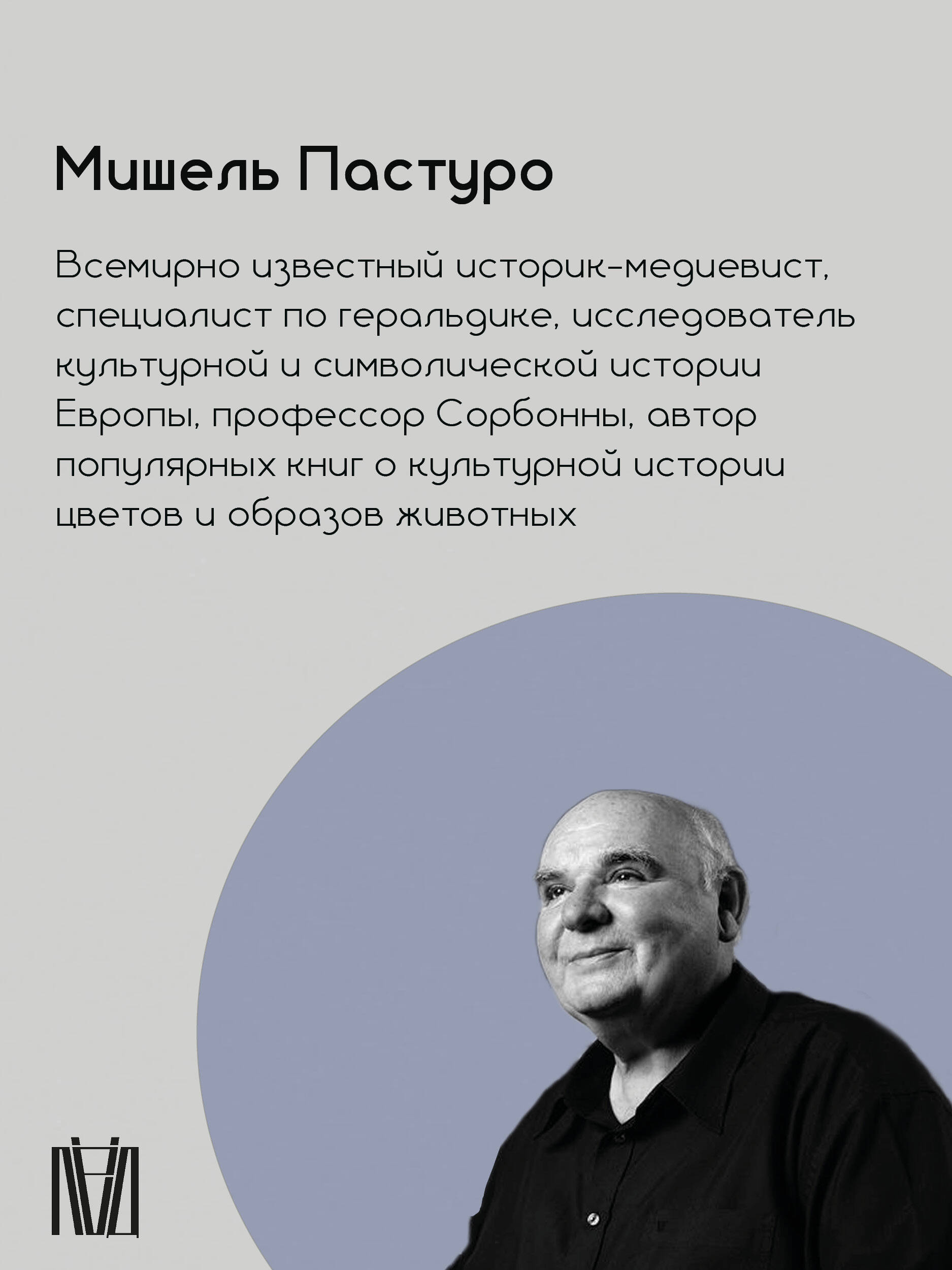 Мишель Пастуро

Всемирно известный историк-медиевист, специалист по геральдике, исследователь культурной и символической истории Европы, профессор Сорбонны, автор популярных книг о культурной истории цветов и образов животных